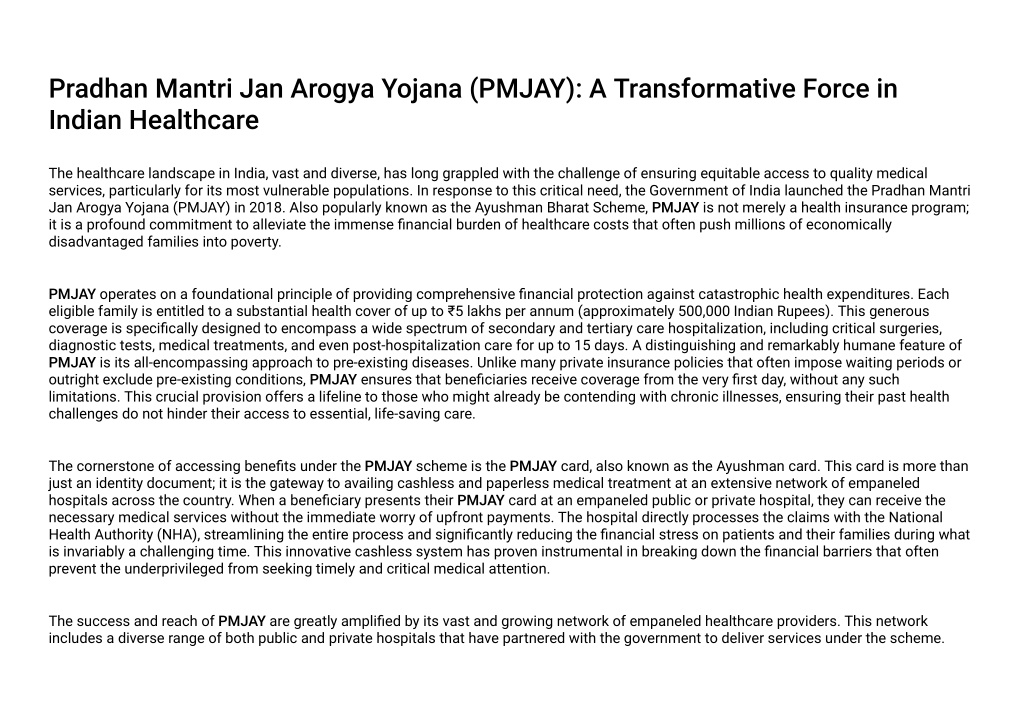 Pradhan Mantri Jan Arogya Yojana (PMJAY): A Transformative Force in Indian Healthcare

The healthcare landscape in India, vast and diverse, has long grappled with the challenge of ensuring equitable access to quality medical services, particularly for its most vulnerable populations. In response to this critical need, the Government of India launched the Pradhan Mantri Jan Arogya Yojana (PMJAY) in 2018. Also popularly known as the Ayushman Bharat Scheme, PMJAY is not merely a health insurance program; it is a profound commitment to alleviate the immense financial burden of healthcare costs that often push millions of economically disadvantaged families into poverty.

PMJAY operates on a foundational principle of providing comprehensive financial protection against catastrophic health expenditures. Each eligible family is entitled to a substantial health cover of up to ₹5 lakhs per annum (approximately 500,000 Indian Rupees). This generous coverage is specifically designed to encompass a wide spectrum of secondary and tertiary care hospitalization, including critical surgeries, diagnostic tests, medical treatments, and even post-hospitalization care for up to 15 days. A distinguishing and remarkably humane feature of PMJAY is its all-encompassing approach to pre-existing diseases. Unlike many private insurance policies that often impose waiting periods or outright exclude pre-existing conditions, PMJAY ensures that beneficiaries receive coverage from the very first day, without any such limitations. This crucial provision offers a lifeline to those who might already be contending with chronic illnesses, ensuring their past health challenges do not hinder their access to essential, life-saving care.

The cornerstone of accessing benefits under the PMJAY scheme is the PMJAY card, also known as the Ayushman card. This card is more than just an identity document; it is the gateway to availing cashless and paperless medical treatment at an extensive network of empaneled hospitals across the country. When a beneficiary presents their PMJAY card at an empaneled public or private hospital, they can receive the necessary medical services without the immediate worry of upfront payments. The hospital directly processes the claims with the National Health Authority (NHA), streamlining the entire process and significantly reducing the financial stress on patients and their families during what is invariably a challenging time. This innovative cashless system has proven instrumental in breaking down the financial barriers that often prevent the underprivileged from seeking timely and critical medical attention.

The success and reach of PMJAY are greatly amplified by its vast and growing network of empaneled healthcare providers. This network includes a diverse range of both public and private hospitals that have partnered with the government to deliver services under the scheme.